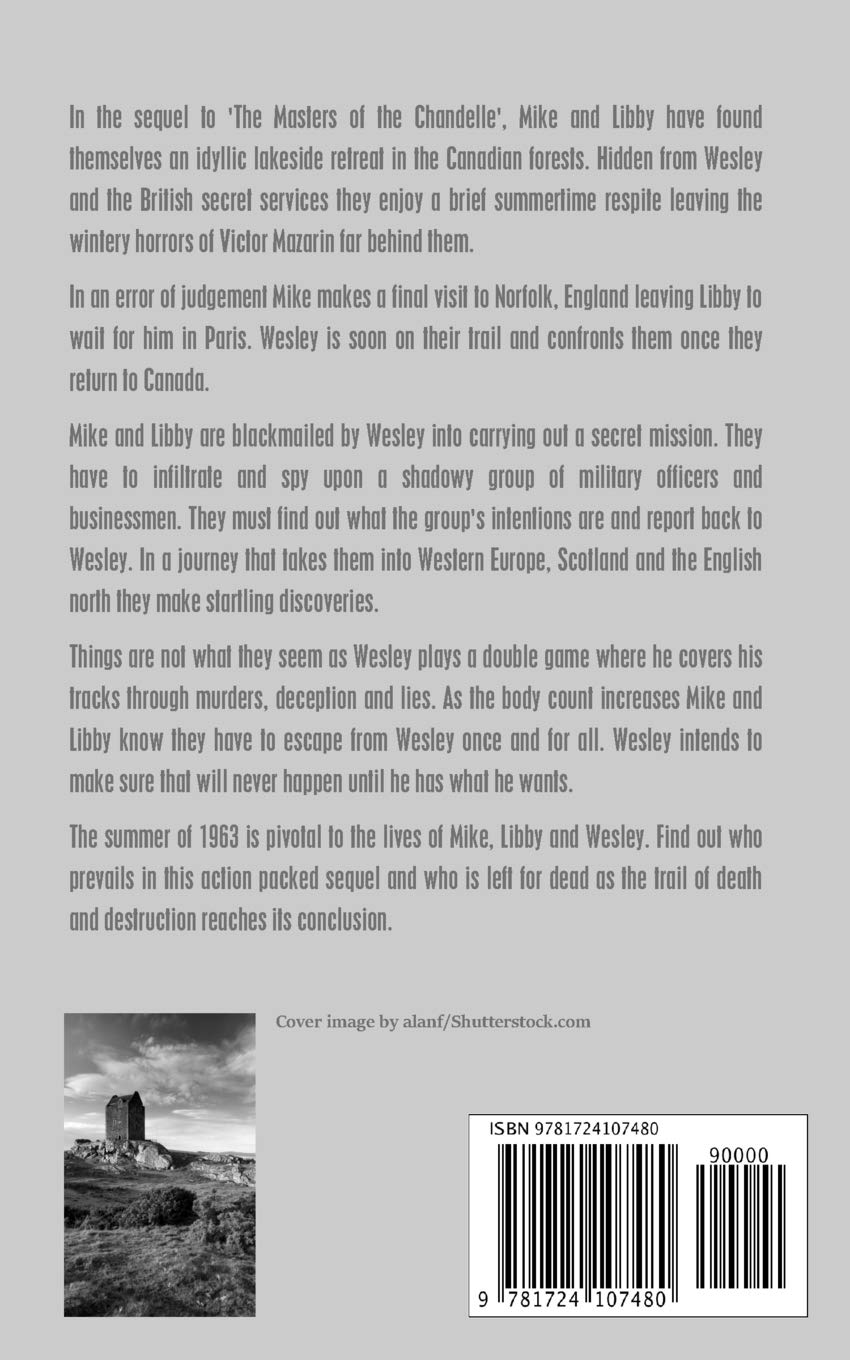 In the sequel to 'The Masters of the Chandelle', Mike and Libby have found themselves an idyllic lakeside retreat in the Canadian forests. Hidden from Wesley and the British secret services they enjoy a brief summertime respite leaving the wintery horrors of Victor Mazarin far behind them.

In an error of judgement Mike makes a final visit to Norfolk, England leaving Libby to wait for him in Paris. Wesley is soon on their trail and confronts them once they return to Canada.

Mike and Libby are blackmailed by Wesley into carrying out a secret mission. They have to infiltrate and spy upon a shadowy group of military officers and businessmen. They must find out what the group's intentions are and report back to Wesley. In a journey that takes them into Western Europe, Scotland and the English north they make startling discoveries.

Things are not what they seem as Wesley plays a double game where he covers his tracks through murders, deception and lies. As the body count increases Mike and Libby know they have to escape from Wesley once and for all. Wesley intends to make sure that will never happen until he has what he wants.

The summer of 1963 is pivotal to the lives of Mike, Libby and Wesley. Find out who prevails in this action packed sequel and who is left for dead as the trail of death and destruction reaches its conclusion.

Cover image by alanf/Shutterstock.com

ISBN 9781724107480

90000

9 781724 107480